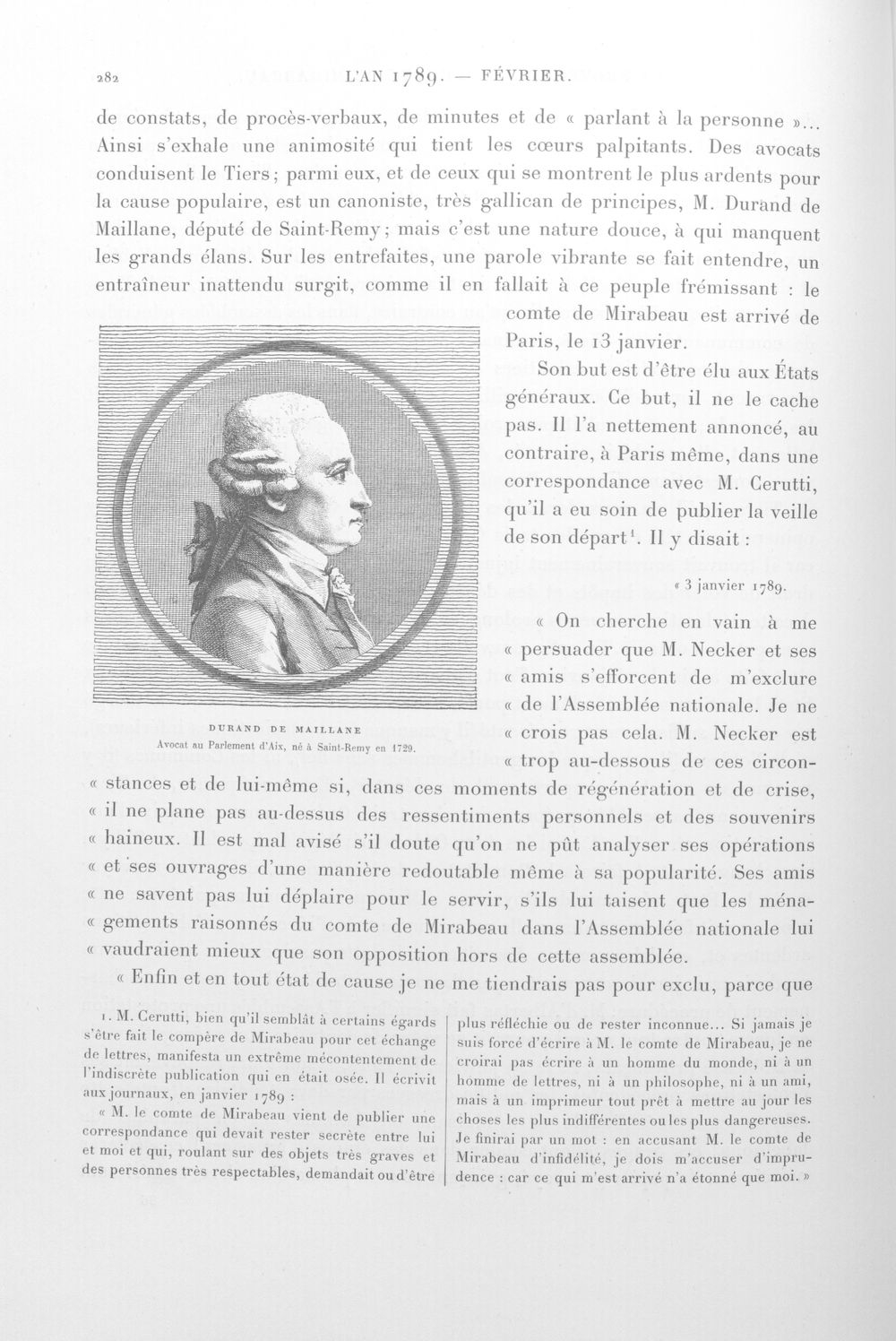 282 L'AN 1789. — FÉVRIER.

de constats, de procès-verbaux, de minutes et de « parlant à la personne »... Ainsi s'exhale une animosité qui tient les cœurs palpitants. Des avocats conduisent le Tiers; parmi eux, et de ceux qui se montrent le plus ardents pour la cause populaire, est un canoniste, très gallican de principes, M. Durand de Maillane, député de Saint-Remy; mais c'est une nature douce, à qui manquent les grands élans. Sur les entrefaites, une parole vibrante se fait entendre, un entraîneur inattendu surgit, comme il en fallait à ce peuple frémissant : le comte de Mirabeau est arrivé de Paris, le 13 janvier.

Son but est d'être élu aux États généraux. Ce but, il ne le cache pas. Il l'a nettement annoncé, au contraire, à Paris même, dans une correspondance avec M. Cerutti, qu'il a eu soin de publier la veille de son départ$^{1}$. Il y disait :

« 3 janvier 1789.

« On cherche en vain à me « persuader que M. Necker et ses « amis s'efforcent de m'exclure « de l'Assemblée nationale. Je ne « crois pas cela. M. Necker est « trop au-dessous de ces circon- « stances et de lui-même si, dans ces moments de régénération et de crise, « il ne plane pas au-dessus des ressentiments personnels et des souvenirs « haineux. Il est mal avisé s'il doute qu'on ne pût analyser ses opérations « et ses ouvrages d'une manière redoutable même à sa popularité. Ses amis « ne savent pas lui déplaire pour le servir, s'ils lui taisent que les ména- « gements raisonnés du comte de Mirabeau dans l'Assemblée nationale lui « vaudraient mieux que son opposition hors de cette assemblée.

« Enfin et en tout état de cause je ne me tiendrais pas pour exclu, parce que

DURAND DE MAILLANE
Avocat au Parlement d'Aix, né à Saint-Remy en 1729.

1. M. Cerutti, bien qu'il semblât à certains égards s'être fait le compère de Mirabeau pour cet échange de lettres, manifesta un extrême mécontentement de l'indiscrète publication qui en était osée. Il écrivit aux journaux, en janvier 1789 :

« M. le comte de Mirabeau vient de publier une correspondance qui devait rester secrète entre lui et moi et qui, roulant sur des objets très graves et des personnes très respectables, demandait ou d'être plus réfléchie ou de rester inconnue... Si jamais je suis forcé d'écrire à M. le comte de Mirabeau, je ne croirai pas écrire à un homme du monde, ni à un homme de lettres, ni à un philosophe, ni à un ami, mais à un imprimeur tout prêt à mettre au jour les choses les plus indifférentes ou les plus dangereuses. Je finirai par un mot : en accusant M. le comte de Mirabeau d'infidélité, je dois m'accuser d'imprudence : car ce qui m'est arrivé n'a étonné que moi. »